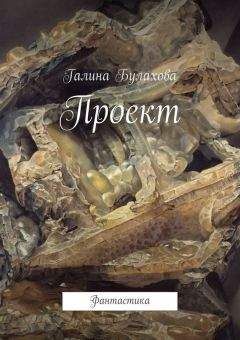 Галина Булахова

Проект

Фантастика